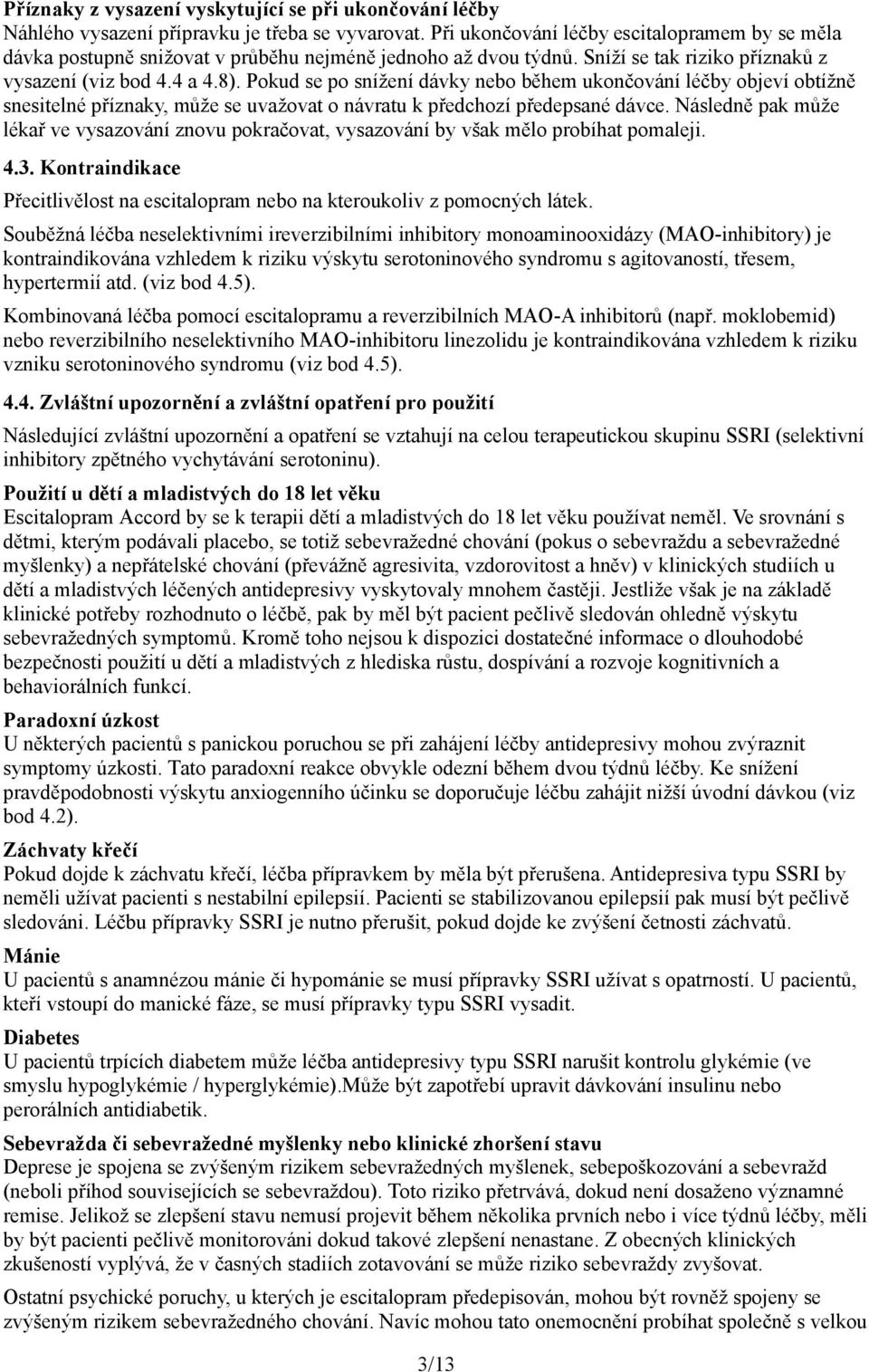 Příznaky z vysazení vyskytující se při ukončování léčby
Náhlého vysazení přípravku je třeba se vyvarovat. Při ukončování léčby escitalopramem by se měla dávka postupně snižovat v průběhu nejméně jednoho až dvou týdnů. Sníží se tak riziko příznaků z vysazení (viz bod 4.4 a 4.8). Pokud se po snížení dávky nebo během ukončování léčby objeví obtížně snesitelné příznaky, může se uvažovat o návratu k předchozí předepsané dávce. Následně pak může lékař ve vysazování znovu pokračovat, vysazování by však mělo probíhat pomaleji.

4.3. Kontraindikace

Přecitlivělost na escitalopram nebo na kteroukoliv z pomocných látek.

Souběžná léčba neselektivními ireverzibilními inhibitory monoaminooxidázy (MAO-inhibitory) je kontraindikována vzhledem k riziku výskytu serotoninového syndromu s agitovaností, třesem, hypertermií atd. (viz bod 4.5).

Kombinovaná léčba pomocí escitalopramu a reverzibilních MAO-A inhibitorů (např. moklobemid) nebo reverzibilního neselektivního MAO-inhibitoru linezolidu je kontraindikována vzhledem k riziku vzniku serotoninového syndromu (viz bod 4.5).

4.4. Zvláštní upozornění a zvláštní opatření pro použití

Následující zvláštní upozornění a opatření se vztahují na celou terapeutickou skupinu SSRI (selektivní inhibitory zpětného vychytávání serotoninu).

Použití u dětí a mladistvých do 18 let věku
Escitalopram Accord by se k terapii dětí a mladistvých do 18 let věku používat neměl. Ve srovnání s dětmi, kterým podávali placebo, se totiž sebevražedné chování (pokus o sebevraždu a sebevražedné myšlenky) a nepřátelské chování (převážně agresivita, vzdorovitost a hněv) v klinických studiích u dětí a mladistvých léčených antidepresivy vyskytovaly mnohem častěji. Jestliže však je na základě klinické potřeby rozhodnuto o léčbě, pak by měl být pacient pečlivě sledován ohledně výskytu sebevražedných symptomů. Kromě toho nejsou k dispozici dostatečné informace o dlouhodobé bezpečnosti použití u dětí a mladistvých z hlediska růstu, dospívání a rozvoje kognitivních a behaviorálních funkcí.

Paradoxní úzkost
U některých pacientů s panickou poruchou se při zahájení léčby antidepresivy mohou zvýraznit symptomy úzkosti. Tato paradoxní reakce obvykle odezní během dvou týdnů léčby. Ke snížení pravděpodobnosti výskytu anxiogenního účinku se doporučuje léčbu zahájit nižší úvodní dávkou (viz bod 4.2).

Záchvaty křečí
Pokud dojde k záchvatu křečí, léčba přípravkem by měla být přerušena. Antidepresiva typu SSRI by neměli užívat pacienti s nestabilní epilepsií. Pacienti se stabilizovanou epilepsií pak musí být pečlivě sledováni. Léčbu přípravky SSRI je nutno přerušit, pokud dojde ke zvýšení četnosti záchvatů.

Mánie
U pacientů s anamnézou mánie či hypománie se musí přípravky SSRI užívat s opatrností. U pacientů, kteří vstoupí do manické fáze, se musí přípravky typu SSRI vysadit.

Diabetes
U pacientů trpících diabetem může léčba antidepresivy typu SSRI narušit kontrolu glykémie (ve smyslu hypoglykémie / hyperglykémie).Může být zapotřebí upravit dávkování insulinu nebo perorálních antidiabetik.

Sebevražda či sebevražedné myšlenky nebo klinické zhoršení stavu
Deprese je spojena se zvýšeným rizikem sebevražedných myšlenek, sebepoškozování a sebevražd (neboli příhod souvisejících se sebevraždou). Toto riziko přetrvává, dokud není dosaženo významné remise. Jelikož se zlepšení stavu nemusí projevit během několika prvních nebo i více týdnů léčby, měli by být pacienti pečlivě monitorováni dokud takové zlepšení nenastane. Z obecných klinických zkušeností vyplývá, že v časných stadiích zotavování se může riziko sebevraždy zvyšovat.

Ostatní psychické poruchy, u kterých je escitalopram předepisován, mohou být rovněž spojeny se zvýšeným rizikem sebevražedného chování. Navíc mohou tato onemocnění probíhat společně s velkou

3/13